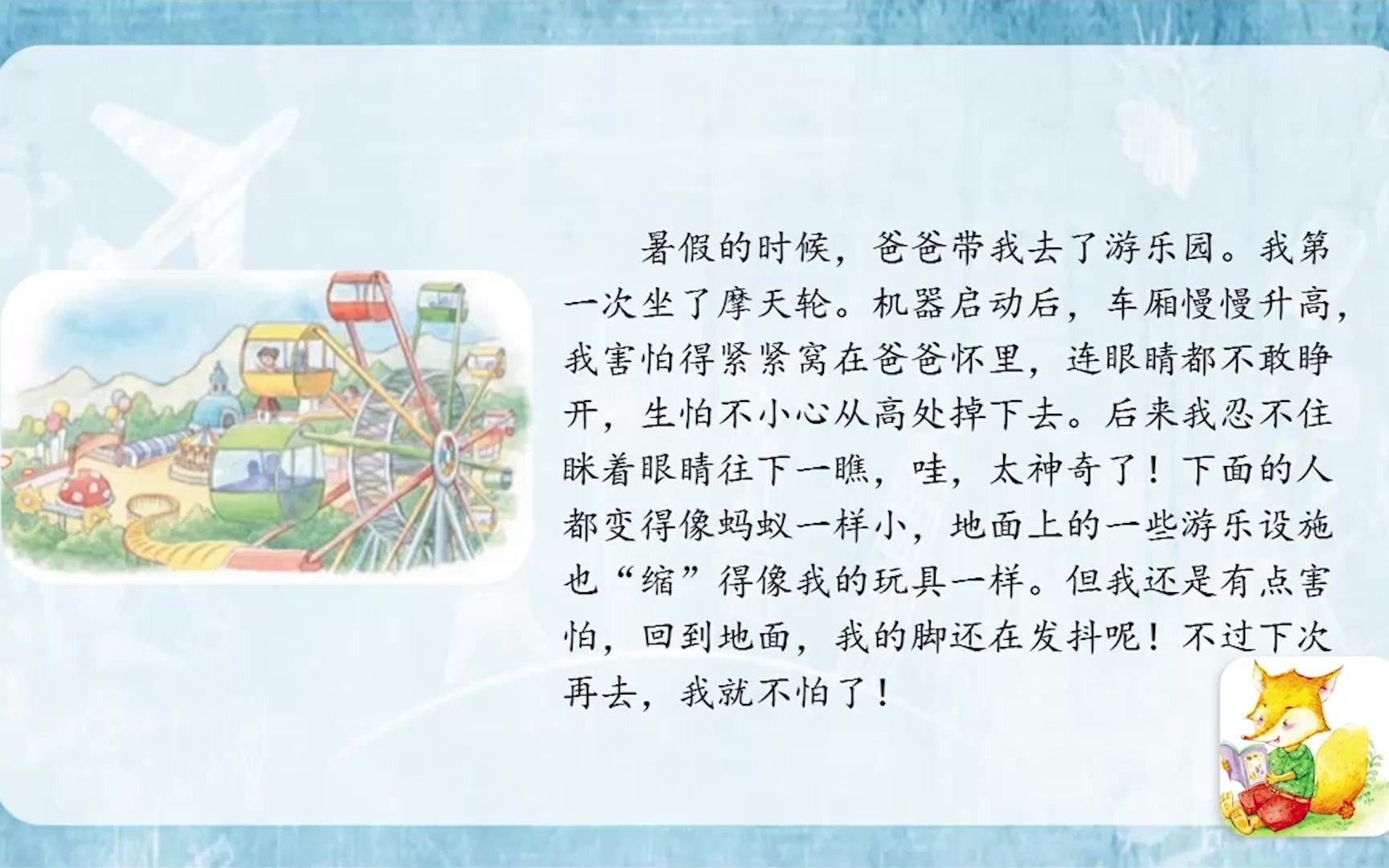 暑假的时候，爸爸带我去了游乐园。我第一次坐了摩天轮。机器启动后，车厢慢慢升高，我害怕得紧紧窝在爸爸怀里，连眼睛都不敢睁开，生怕不小心从高处掉下去。后来我忍不住眯着眼睛往下一瞧，哇，太神奇了！下面的人都变得像蚂蚁一样小，地面上的一些游乐设施也“缩”得像我的玩具一样。但我还是有点害怕，回到地面，我的脚还在发抖呢！不过下次再去，我就不怕了！